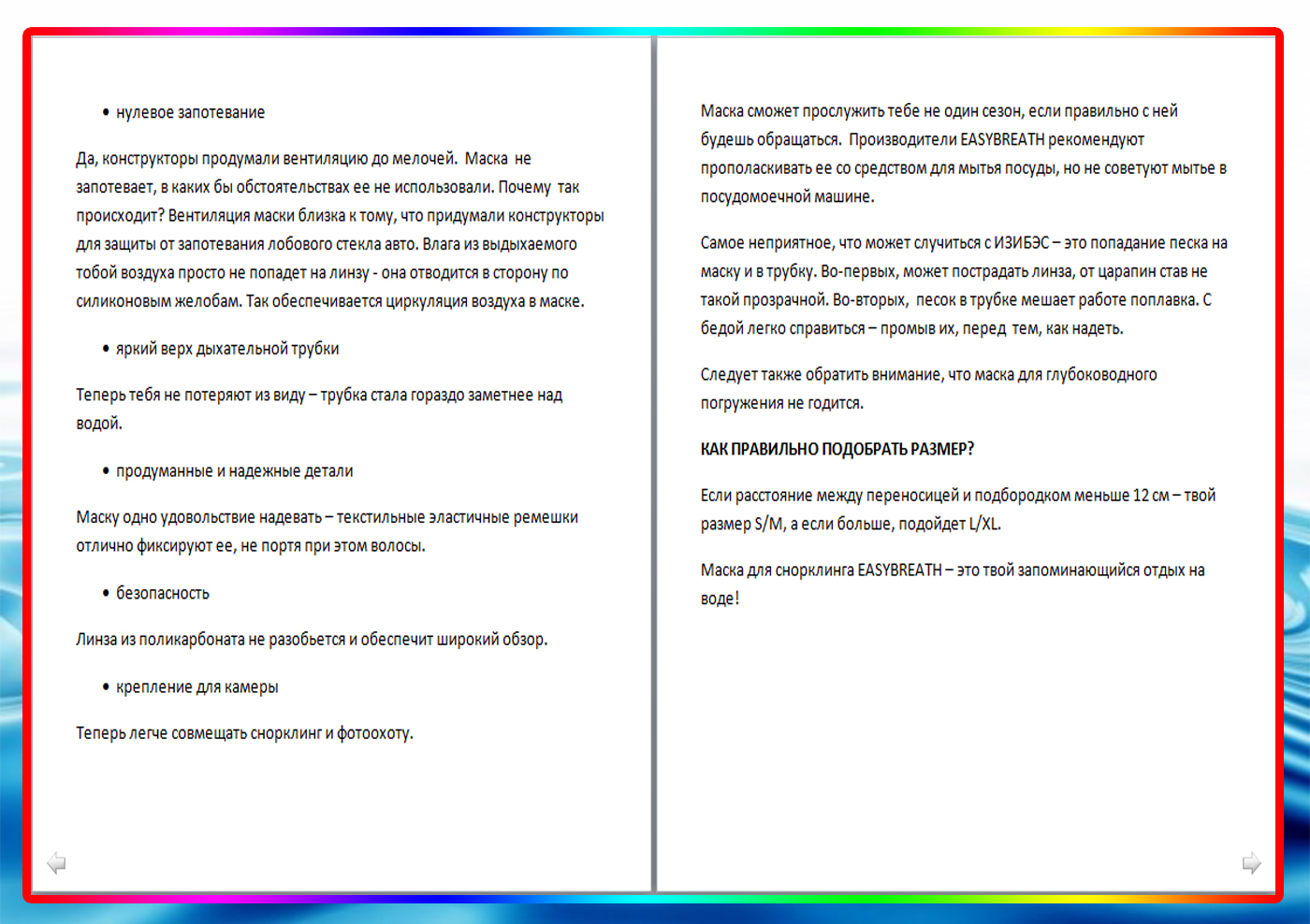 • нулевое запотевание

Да, конструкторы продумали вентиляцию до мелочей. Маска не запотевает, в каких бы обстоятельствах ее не использовали. Почему так происходит? Вентиляция маски близка к тому, что придумали конструкторы для защиты от запотевания лобового стекла авто. Влага из выдыхаемого тобой воздуха просто не попадет на линзу - она отводится в сторону по силиконовым желобам. Так обеспечивается циркуляция воздуха в маске.

• яркий верх дыхательной трубки

Теперь тебя не потеряют из виду – трубка стала гораздо заметнее над водой.

• продуманные и надежные детали

Маску одно удовольствие надевать – текстильные эластичные ремешки отлично фиксируют ее, не портя при этом волосы.

• безопасность

Линза из поликарбоната не разобьется и обеспечит широкий обзор.

• крепление для камеры

Теперь легче совмещать снорклинг и фотоохоту.

Маска сможет прослужить тебе не один сезон, если правильно с ней будешь обращаться. Производители EASYBREATH рекомендуют прополаскивать ее со средством для мытья посуды, но не советуют мытье в посудомоечной машине.

Самое неприятное, что может случиться с ИЗИБЭС – это попадание песка на маску и в трубку. Во-первых, может пострадать линза, от царапин став не такой прозрачной. Во-вторых, песок в трубке мешает работе поплавка. С бедой легко справиться – промыв их, перед тем, как надеть.

Следует также обратить внимание, что маска для глубоководного погружения не годится.

КАК ПРАВИЛЬНО ПОДОБРАТЬ РАЗМЕР?

Если расстояние между переносицей и подбородком меньше 12 см – твой размер S/M, а если больше, подойдет L/XL.

Маска для снорклинга EASYBREATH – это твой запоминающийся отдых на воде!